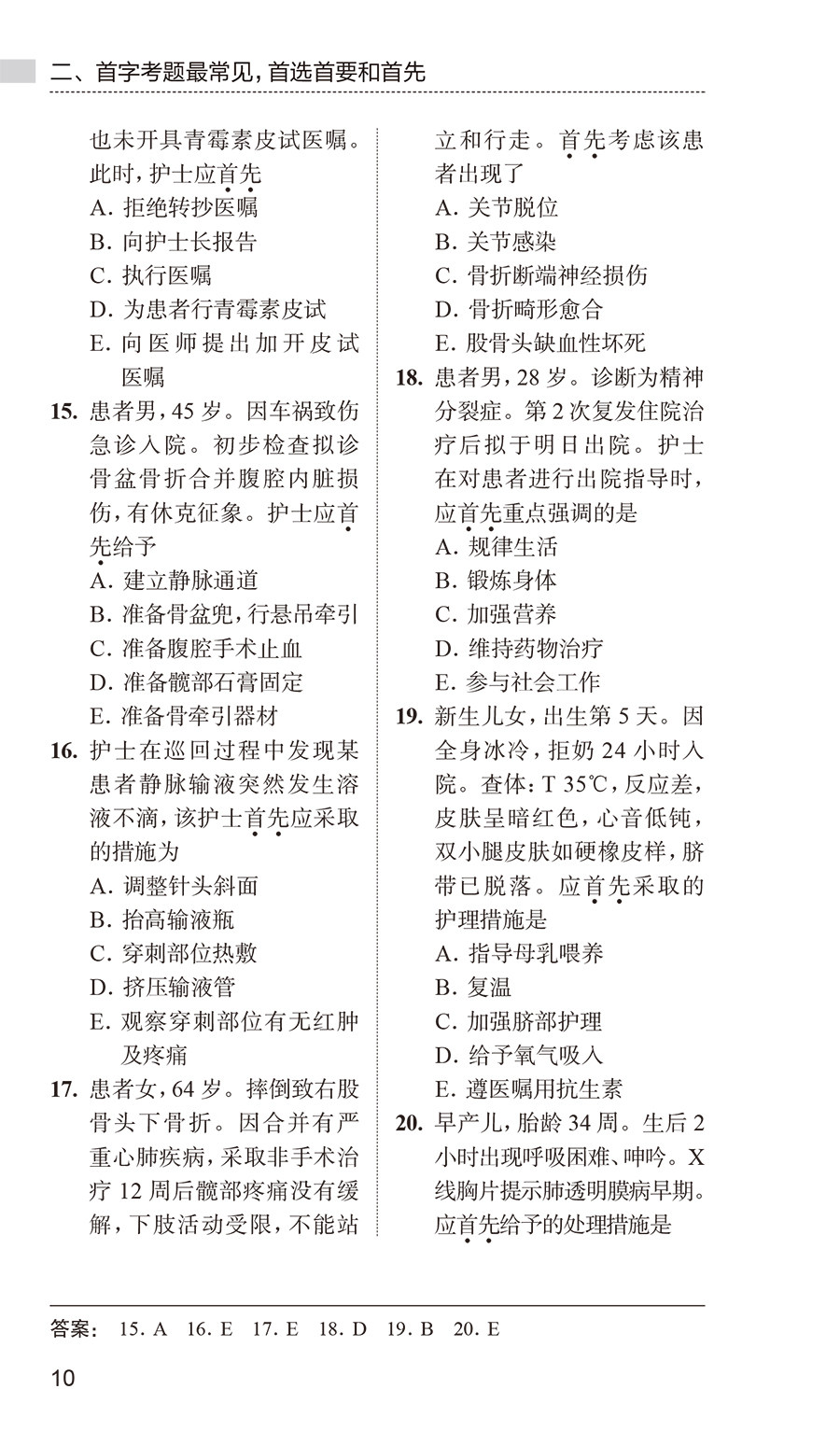 二、首字考题最常见，首选首要和首先

也未开具青霉素皮试医嘱。此时，护士应首先
A. 拒绝转抄医嘱
B. 向护士长报告
C. 执行医嘱
D. 为患者行青霉素皮试
E. 向医师提出加开皮试医嘱

15. 患者男，45 岁。因车祸致伤急诊入院。初步检查拟诊骨盆骨折合并腹腔内脏损伤，有休克征象。护士应首先给予
A. 建立静脉通道
B. 准备骨盆兜，行悬吊牵引
C. 准备腹腔手术止血
D. 准备髋部石膏固定
E. 准备骨牵引器材

16. 护士在巡回过程中发现某患者静脉输液突然发生溶液不滴，该护士首先应采取的措施为
A. 调整针头斜面
B. 抬高输液瓶
C. 穿刺部位热敷
D. 挤压输液管
E. 观察穿刺部位有无红肿及疼痛

17. 患者女，64 岁。摔倒致右股骨头下骨折。因合并有严重心肺疾病，采取非手术治疗 12 周后髋部疼痛没有缓解，下肢活动受限，不能站立和行走。首先考虑该患者出现了
A. 关节脱位
B. 关节感染
C. 骨折断端神经损伤
D. 骨折畸形愈合
E. 股骨头缺血性坏死

18. 患者男，28 岁。诊断为精神分裂症。第 2 次复发住院治疗后拟于明日出院。护士在对患者进行出院指导时，应首先重点强调的是
A. 规律生活
B. 锻炼身体
C. 加强营养
D. 维持药物治疗
E. 参与社会工作

19. 新生儿女，出生第 5 天。因全身冰冷，拒奶 24 小时入院。查体：T 35℃，反应差，皮肤呈暗红色，心音低钝，双小腿皮肤如硬橡皮样，脐带已脱落。应首先采取的护理措施是
A. 指导母乳喂养
B. 复温
C. 加强脐部护理
D. 给予氧气吸入
E. 遵医嘱用抗生素

20. 早产儿，胎龄 34 周。生后 2 小时出现呼吸困难、呻吟。X 线胸片提示肺透明膜病早期。应首先给予的处理措施是

答案： 15. A 16. E 17. E 18. D 19. B 20. E

10